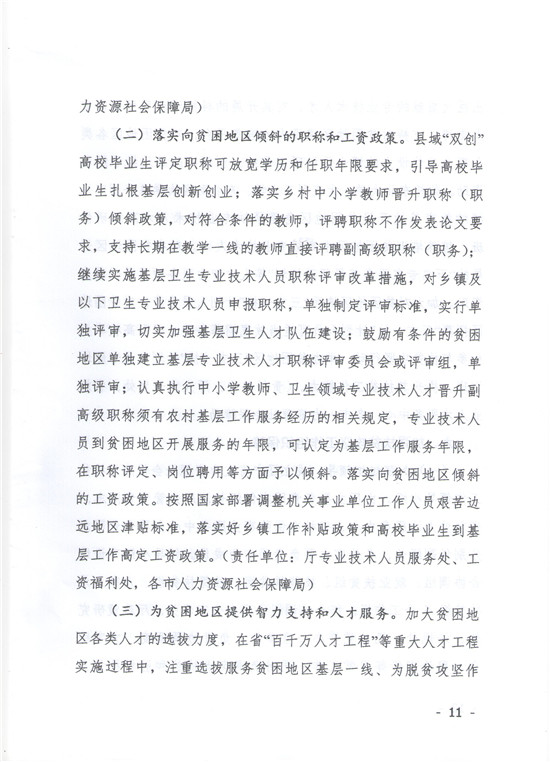 力资源社会保障局）

（二）落实向贫困地区倾斜的职称和工资政策。县域“双创”高校毕业生评定职称可放宽学历和任职年限要求，引导高校毕业生扎根基层创新创业；落实乡村中小学教师晋升职称（职务）倾斜政策，对符合条件的教师，评聘职称不作发表论文要求，支持长期在教学一线的教师直接评聘副高级职称（职务）；继续实施基层卫生专业技术人员职称评审改革措施，对乡镇及以下卫生专业技术人员申报职称，单独制定评审标准，实行单独评审，切实加强基层卫生人才队伍建设；鼓励有条件的贫困地区单独建立基层专业技术人才职称评审委员会或评审组，单独评审；认真执行中小学教师、卫生领域专业技术人才晋升副高级职称须有农村基层工作服务经历的相关规定，专业技术人员到贫困地区开展服务的年限，可认定为基层工作服务年限，在职称评定、岗位聘用等方面予以倾斜。落实向贫困地区倾斜的工资政策。按照国家部署调整机关事业单位工作人员艰苦边远地区津贴标准，落实好乡镇工作补贴政策和高校毕业生到基层工作高定工资政策。（责任单位：厅专业技术人员服务处、工资福利处，各市人力资源社会保障局）

（三）为贫困地区提供智力支持和人才服务。加大贫困地区各类人才的选拔力度，在省“百千万人才工程”等重大人才工程实施过程中，注重选拔服务贫困地区基层一线、为脱贫攻坚作

- 11 -